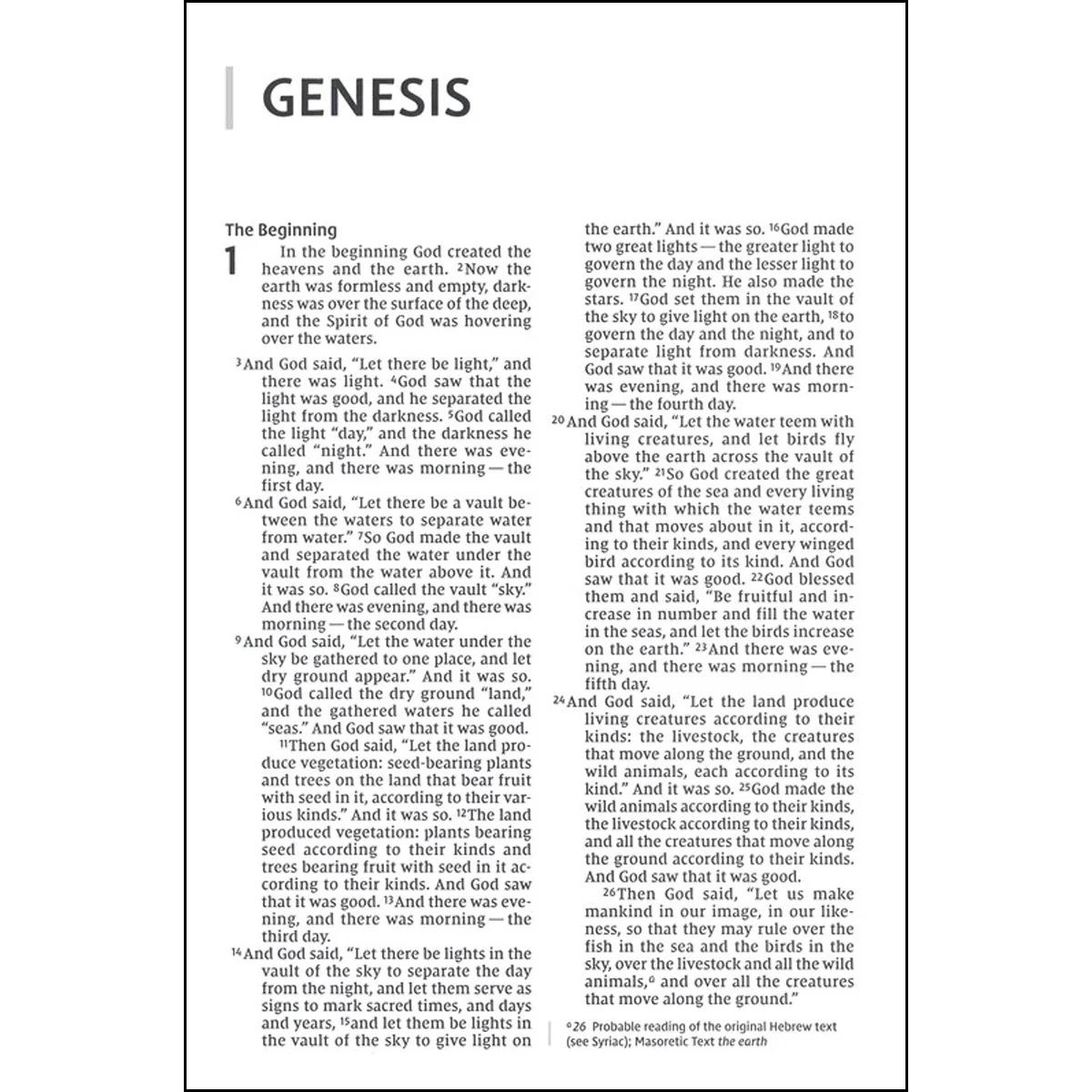 GENESIS

The Beginning

1 In the beginning God created the heavens and the earth. $^{2}$Now the earth was formless and empty, darkness was over the surface of the deep, and the Spirit of God was hovering over the waters.

$^{3}$And God said, "Let there be light," and there was light. $^{4}$God saw that the light was good, and he separated the light from the darkness. $^{5}$God called the light "day," and the darkness he called "night." And there was evening, and there was morning — the first day.

$^{6}$And God said, "Let there be a vault between the waters to separate water from water." $^{7}$So God made the vault and separated the water under the vault from the water above it. And it was so. $^{8}$God called the vault "sky." And there was evening, and there was morning — the second day.

$^{9}$And God said, "Let the water under the sky be gathered to one place, and let dry ground appear." And it was so. $^{10}$God called the dry ground "land," and the gathered waters he called "seas." And God saw that it was good.

$^{11}$Then God said, "Let the land produce vegetation: seed-bearing plants and trees on the land that bear fruit with seed in it, according to their various kinds." And it was so. $^{12}$The land produced vegetation: plants bearing seed according to their kinds and trees bearing fruit with seed in it according to their kinds. And God saw that it was good. $^{13}$And there was evening, and there was morning — the third day.

$^{14}$And God said, "Let there be lights in the vault of the sky to separate the day from the night, and let them serve as signs to mark sacred times, and days and years, $^{15}$and let them be lights in the vault of the sky to give light on the earth." And it was so. $^{16}$God made two great lights — the greater light to govern the day and the lesser light to govern the night. He also made the stars. $^{17}$God set them in the vault of the sky to give light on the earth, $^{18}$to govern the day and the night, and to separate light from darkness. And God saw that it was good. $^{19}$And there was evening, and there was morning — the fourth day.

$^{20}$And God said, "Let the water teem with living creatures, and let birds fly above the earth across the vault of the sky." $^{21}$So God created the great creatures of the sea and every living thing with which the water teems and that moves about in it, according to their kinds, and every winged bird according to its kind. And God saw that it was good. $^{22}$God blessed them and said, "Be fruitful and increase in number and fill the water in the seas, and let the birds increase on the earth." $^{23}$And there was evening, and there was morning — the fifth day.

$^{24}$And God said, "Let the land produce living creatures according to their kinds: the livestock, the creatures that move along the ground, and the wild animals, each according to its kind." And it was so. $^{25}$God made the wild animals according to their kinds, the livestock according to their kinds, and all the creatures that move along the ground according to their kinds. And God saw that it was good.

$^{26}$Then God said, "Let us make mankind in our image, in our likeness, so that they may rule over the fish in the sea and the birds in the sky, over the livestock and all the wild animals,$^{a}$ and over all the creatures that move along the ground."

$^{a}$26 Probable reading of the original Hebrew text (see Syriac); Masoretic Text the earth